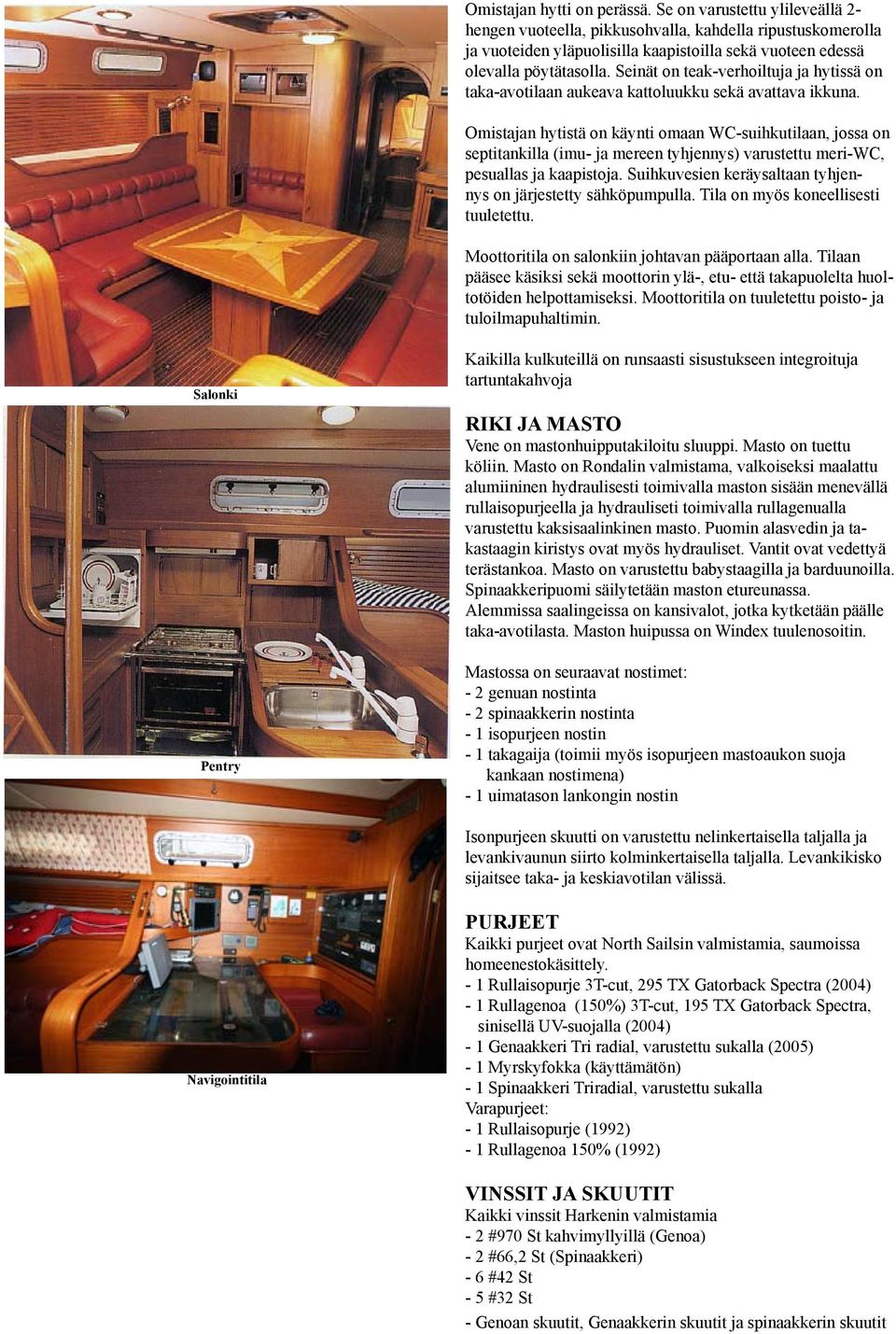 Salonki

Pentry

Navigointitila

Omistajan hytti on perässä. Se on varustettu ylileveällä 2-hengen vuoteella, pikkusohvalla, kahdella ripustuskomerolla ja vuoteiden yläpuolisilla kaapistoilla sekä vuoteen edessä olevalla pöytätasolla. Seinät on teak-verhoiltuja ja hytissä on taka-avotilaan aukeava kattoluukku sekä avattava ikkuna.

Omistajan hytistä on käynti omaan WC-suihkutilaan, jossa on septitankilla (imu- ja mereen tyhjennys) varustettu meri-WC, pesuallas ja kaapistoja. Suihkuvesien keräysaltaan tyhjennys on järjestetty sähköpumpulla. Tila on myös koneellisesti tuuletettu.

Moottoritila on salonkiin johtavan pääportaan alla. Tilaan pääsee käsiksi sekä moottorin ylä-, etu- että takapuolelta huoltotöiden helpottamiseksi. Moottoritila on tuuletettu poisto- ja tuloilmapuhaltimin.

Kaikilla kulkuteillä on runsaasti sisustukseen integroituja tartuntakahvoja

RIKI JA MASTO
Vene on mastonhuipputakiloitu sluuppi. Masto on tuettu köliin. Masto on Rondalin valmistama, valkoiseksi maalattu alumiininen hydraulisesti toimivalla maston sisään menevällä rullaisopurjeella ja hydrauliseti toimivalla rullagenualla varustettu kaksisaalinkinen masto. Puomin alasvedin ja takastaagin kiristys ovat myös hydrauliset. Vantit ovat vedettyä terästankoa. Masto on varustettu babystaagilla ja barduunoilla. Spinaakkeripuomi säilytetään maston etureunassa. Alemmissa saalingeissa on kansivalot, jotka kytketään päälle taka-avotilasta. Maston huipussa on Windex tuulenosoitin.

Mastossa on seuraavat nostimet:
- 2 genuan nostinta
- 2 spinaakkerin nostinta
- 1 isopurjeen nostin
- 1 takagaija (toimii myös isopurjeen mastoaukon suoja kankaan nostimena)
- 1 uimatason lankongin nostin

Isonpurjeen skuutti on varustettu nelinkertaisella taljalla ja levankivaunun siirto kolminkertaisella taljalla. Levankikisko sijaitsee taka- ja keskiavotilan välissä.

PURJEET
Kaikki purjeet ovat North Sailsin valmistamia, saumoissa homeenestokäsittely.
- 1 Rullaisopurje 3T-cut, 295 TX Gatorback Spectra (2004)
- 1 Rullagenoa (150%) 3T-cut, 195 TX Gatorback Spectra, sinisellä UV-suojalla (2004)
- 1 Genaakkeri Tri radial, varustettu sukalla (2005)
- 1 Myrskyfokka (käyttämätön)
- 1 Spinaakkeri Triradial, varustettu sukalla
Varapurjeet:
- 1 Rullaisopurje (1992)
- 1 Rullagenoa 150% (1992)

VINSSIT JA SKUUTIT
Kaikki vinssit Harkenin valmistamia
- 2 #970 St kahvimyllyillä (Genoa)
- 2 #66,2 St (Spinaakkeri)
- 6 #42 St
- 5 #32 St
- Genoan skuutit, Genaakkerin skuutit ja spinaakkerin skuutit